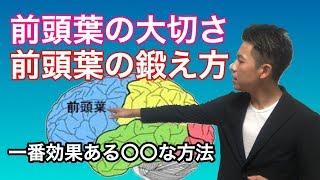 前頭葉の大切さ
前頭葉の鍛え方

前頭葉

一番効果ある〇〇な方法